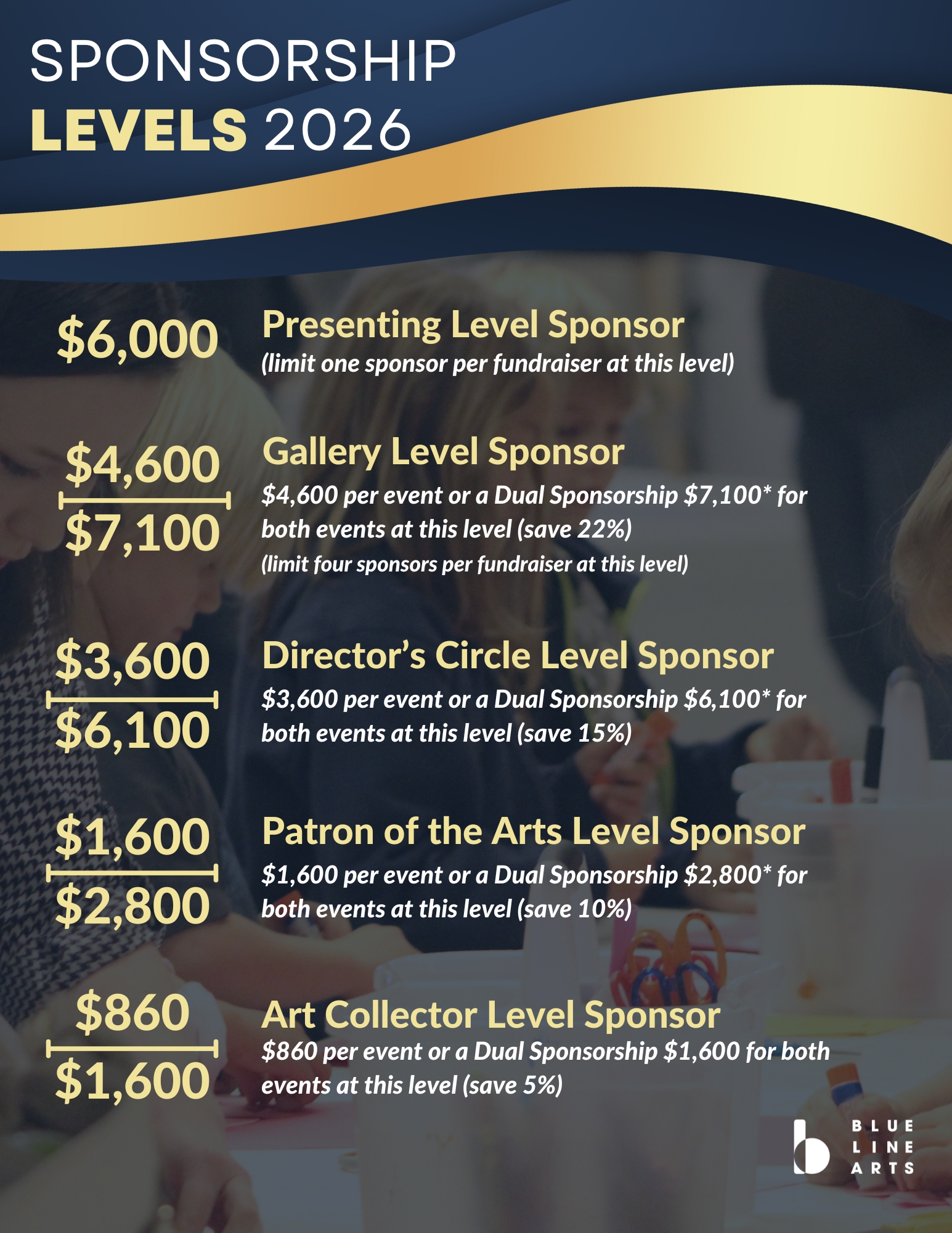 SPONSORSHIP
LEVELS 2026

$6,000

Presenting Level Sponsor
(limit one sponsor per fundraiser at this level)

$4,600
$7,100

Gallery Level Sponsor
$4,600 per event or a Dual Sponsorship $7,100* for both events at this level (save 22%)
(limit four sponsors per fundraiser at this level)

$3,600
$6,100

Director's Circle Level Sponsor
$3,600 per event or a Dual Sponsorship $6,100* for both events at this level (save 15%)

$1,600
$2,800

Patron of the Arts Level Sponsor
$1,600 per event or a Dual Sponsorship $2,800* for both events at this level (save 10%)

$860
$1,600

Art Collector Level Sponsor
$860 per event or a Dual Sponsorship $1,600 for both events at this level (save 5%)

BLUE
LINE
ARTS